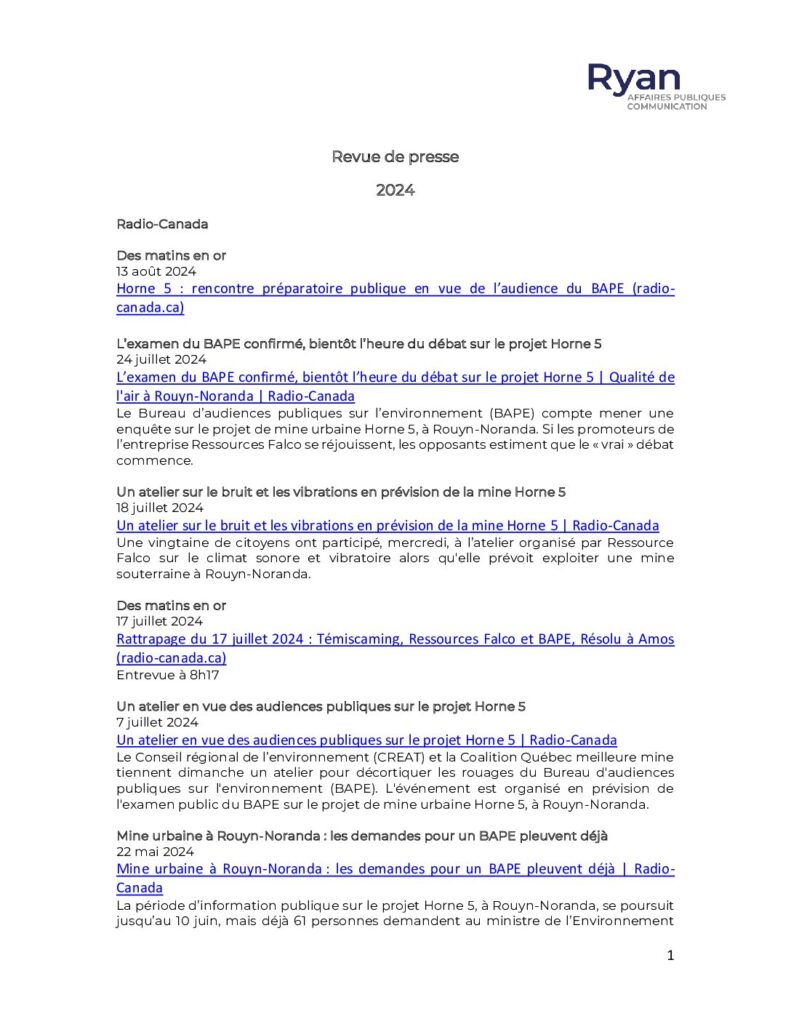 Ryan
AFFAIRES PUBLIQUES
COMMUNICATION

Revue de presse

2024

Radio-Canada

Des matins en or
13 août 2024
Horne 5 : rencontre préparatoire publique en vue de l'audience du BAPE (radio-canada.ca)

L'examen du BAPE confirmé, bientôt l'heure du débat sur le projet Horne 5
24 juillet 2024
L'examen du BAPE confirmé, bientôt l'heure du débat sur le projet Horne 5 | Qualité de l'air à Rouyn-Noranda | Radio-Canada
Le Bureau d'audiences publiques sur l'environnement (BAPE) compte mener une enquête sur le projet de mine urbaine Horne 5, à Rouyn-Noranda. Si les promoteurs de l'entreprise Ressources Falco se réjouissent, les opposants estiment que le « vrai » débat commence.

Un atelier sur le bruit et les vibrations en prévision de la mine Horne 5
18 juillet 2024
Un atelier sur le bruit et les vibrations en prévision de la mine Horne 5 | Radio-Canada
Une vingtaine de citoyens ont participé, mercredi, à l'atelier organisé par Ressource Falco sur le climat sonore et vibratoire alors qu'elle prévoit exploiter une mine souterraine à Rouyn-Noranda.

Des matins en or
17 juillet 2024
Rattrapage du 17 juillet 2024 : Témiscaming, Ressources Falco et BAPE, Résolu à Amos (radio-canada.ca)
Entrevue à 8h17

Un atelier en vue des audiences publiques sur le projet Horne 5
7 juillet 2024
Un atelier en vue des audiences publiques sur le projet Horne 5 | Radio-Canada
Le Conseil régional de l'environnement (CREAT) et la Coalition Québec meilleure mine tiennent dimanche un atelier pour décortiquer les rouages du Bureau d'audiences publiques sur l'environnement (BAPE). L'événement est organisé en prévision de l'examen public du BAPE sur le projet de mine urbaine Horne 5, à Rouyn-Noranda.

Mine urbaine à Rouyn-Noranda : les demandes pour un BAPE pleuvent déjà
22 mai 2024
Mine urbaine à Rouyn-Noranda : les demandes pour un BAPE pleuvent déjà | Radio-Canada
La période d'information publique sur le projet Horne 5, à Rouyn-Noranda, se poursuit jusqu'au 10 juin, mais déjà 61 personnes demandent au ministre de l'Environnement

1